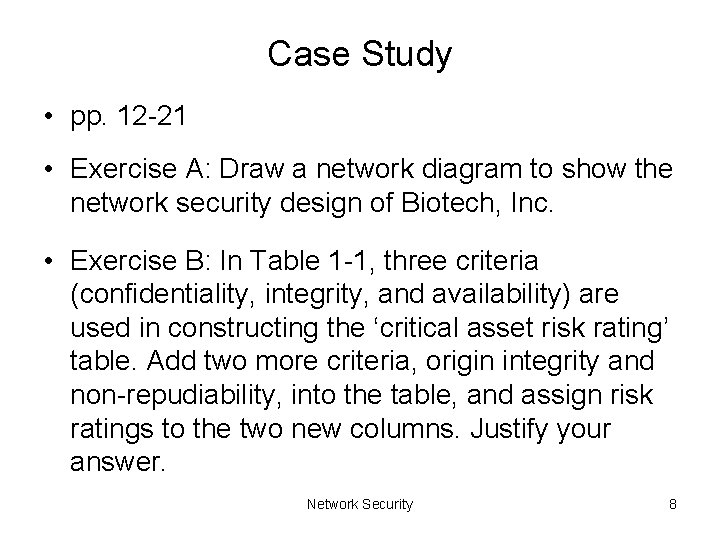 Case Study

• pp. 12-21

• Exercise A: Draw a network diagram to show the network security design of Biotech, Inc.

• Exercise B: In Table 1-1, three criteria (confidentiality, integrity, and availability) are used in constructing the ‘critical asset risk rating’ table. Add two more criteria, origin integrity and non-repudiability, into the table, and assign risk ratings to the two new columns. Justify your answer.

Network Security

8